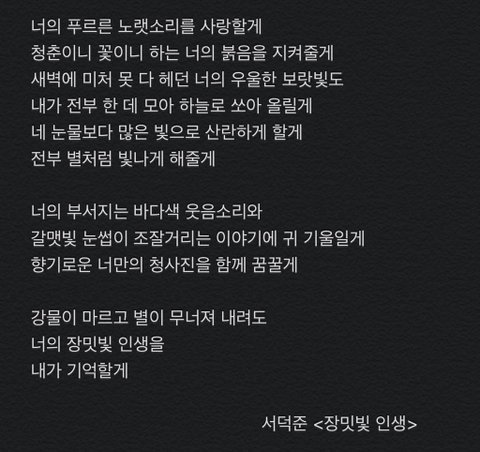 너의 푸르른 노랫소리를 사랑할게
청춘이니 꽃이니 하는 너의 붉음을 지켜줄게
새벽에 미처 못 다 헤던 너의 우울한 보랏빛도
내가 전부 한 데 모아 하늘로 쏘아 올릴게
네 눈물보다 많은 빛으로 산란하게 할게
전부 별처럼 빛나게 해줄게

너의 부서지는 바다색 웃음소리와
갈맷빛 눈썹이 조잘거리는 이야기에 귀 기울일게
향기로운 너만의 청사진을 함께 꿈꿀게

강물이 마르고 별이 무너져 내려도
너의 장밋빛 인생을
내가 기억할게

서덕준 <장밋빛 인생>